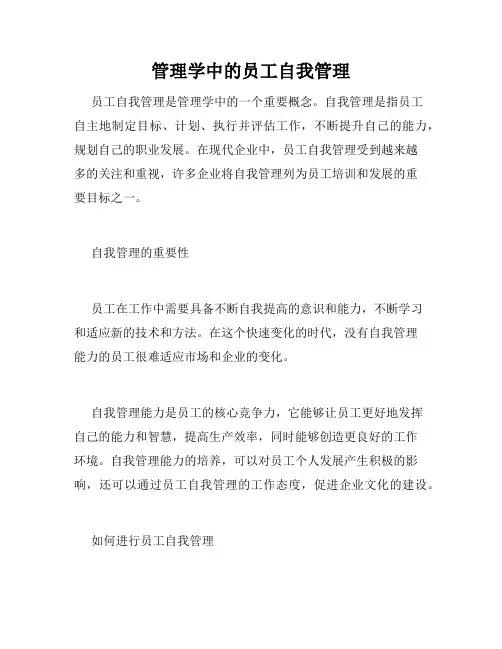 管理学中的员工自我管理

员工自我管理是管理学中的一个重要概念。自我管理是指员工自主地制定目标、计划、执行并评估工作，不断提升自己的能力，规划自己的职业发展。在现代企业中，员工自我管理受到越来越多的关注和重视，许多企业将自我管理列为员工培训和发展的重要目标之一。

自我管理的重要性

员工在工作中需要具备不断自我提高的意识和能力，不断学习和适应新的技术和方法。在这个快速变化的时代，没有自我管理能力的员工很难适应市场和企业的变化。

自我管理能力是员工的核心竞争力，它能够让员工更好地发挥自己的能力和智慧，提高生产效率，同时能够创造更良好的工作环境。自我管理能力的培养，可以对员工个人发展产生积极的影响，还可以通过员工自我管理的工作态度，促进企业文化的建设。

如何进行员工自我管理